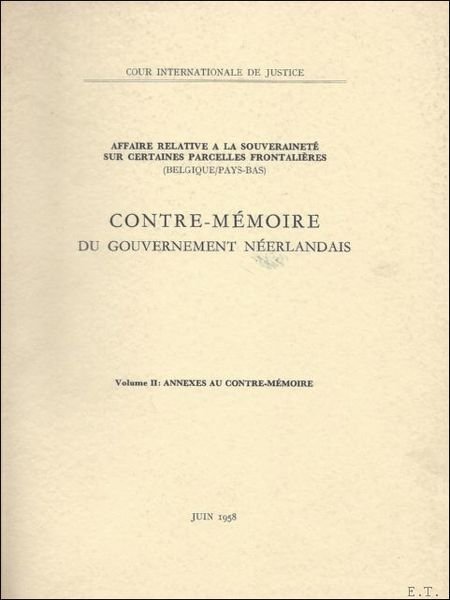 COUR INTERNATIONALE DE JUSTICE

AFFAIRE RELATIVE A LA SOUVERAINETÉ SUR CERTAINES PARCELLES FRONTALIÈRES (BELGIQUE/PAYS-BAS)

CONTRE-MÉMOIRE DU GOUVERNEMENT NÉERLANDAIS

Volume II: ANNEXES AU CONTRE-MÉMOIRE

JUIN 1958

E.T.